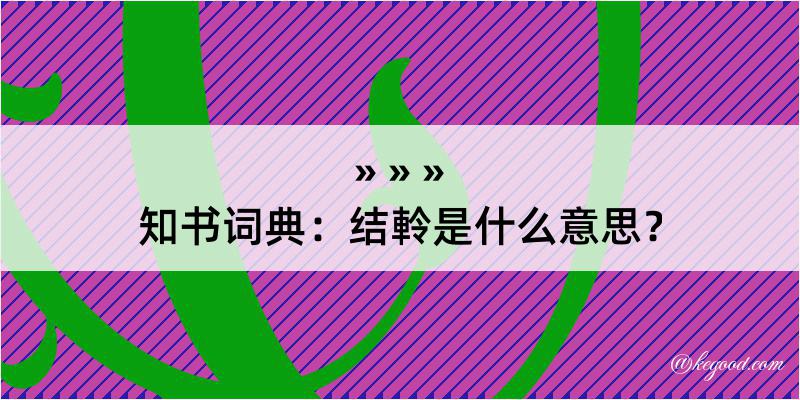 » » »
知书词典：结軨是什么意思？
@kegood.com